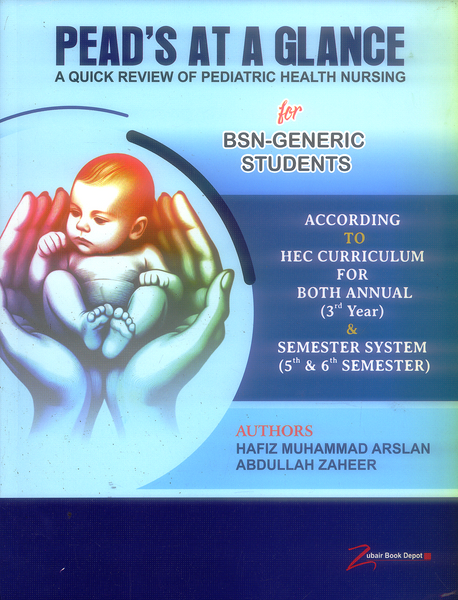 PEAD'S AT A GLANCE
A QUICK REVIEW OF PEDIATRIC HEALTH NURSING

for
BSN-GENERIC STUDENTS

ACCORDING
TO
HEC CURRICULUM
FOR
BOTH ANNUAL
($3^{rd}$ Year)
&
SEMESTER SYSTEM
($5^{th}$ & $6^{th}$ SEMESTER)

AUTHORS
HAFIZ MUHAMMAD ARSLAN
ABDULLAH ZAHEER

Zubair Book Depot